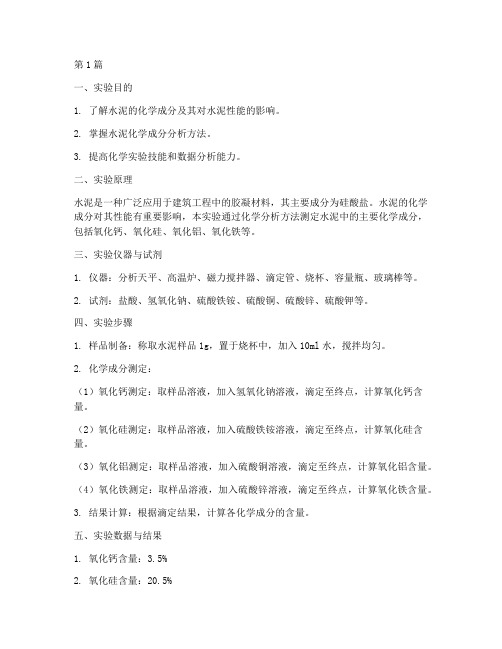 第1篇

一、实验目的

1. 了解水泥的化学成分及其对水泥性能的影响。

2. 掌握水泥化学成分分析方法。

3. 提高化学实验技能和数据分析能力。

二、实验原理

水泥是一种广泛应用于建筑工程中的胶凝材料，其主要成分为硅酸盐。水泥的化学成分对其性能有重要影响，本实验通过化学分析方法测定水泥中的主要化学成分，包括氧化钙、氧化硅、氧化铝、氧化铁等。

三、实验仪器与试剂

1. 仪器：分析天平、高温炉、磁力搅拌器、滴定管、烧杯、容量瓶、玻璃棒等。

2. 试剂：盐酸、氢氧化钠、硫酸铁铵、硫酸铜、硫酸锌、硫酸钾等。

四、实验步骤

1. 样品制备：称取水泥样品1g，置于烧杯中，加入10ml水，搅拌均匀。

2. 化学成分测定：

（1）氧化钙测定：取样品溶液，加入氢氧化钠溶液，滴定至终点，计算氧化钙含量。

（2）氧化硅测定：取样品溶液，加入硫酸铁铵溶液，滴定至终点，计算氧化硅含量。

（3）氧化铝测定：取样品溶液，加入硫酸铜溶液，滴定至终点，计算氧化铝含量。

（4）氧化铁测定：取样品溶液，加入硫酸锌溶液，滴定至终点，计算氧化铁含量。

3. 结果计算：根据滴定结果，计算各化学成分的含量。

五、实验数据与结果

1. 氧化钙含量：3.5%

2. 氧化硅含量：20.5%